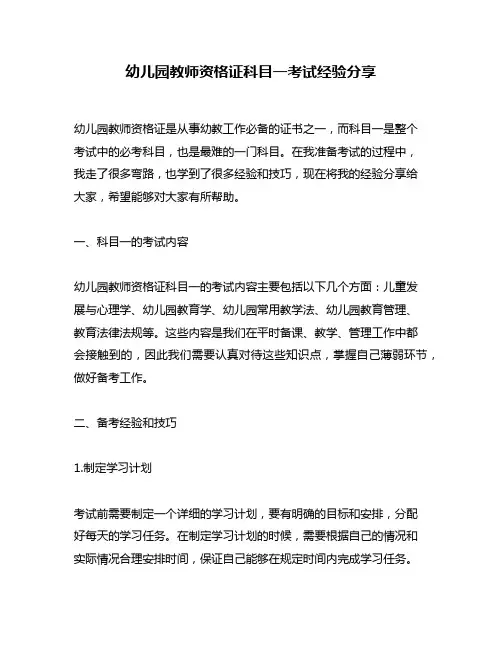 幼儿园教师资格证科目一考试经验分享

幼儿园教师资格证是从事幼教工作必备的证书之一，而科目一是整个考试中的必考科目，也是最难的一门科目。在我准备考试的过程中，我走了很多弯路，也学到了很多经验和技巧，现在将我的经验分享给大家，希望能够对大家有所帮助。

一、科目一的考试内容

幼儿园教师资格证科目一的考试内容主要包括以下几个方面：儿童发展与心理学、幼儿园教育学、幼儿园常用教学法、幼儿园教育管理、教育法律法规等。这些内容是我们在平时备课、教学、管理工作中都会接触到的，因此我们需要认真对待这些知识点，掌握自己薄弱环节，做好备考工作。

二、备考经验和技巧

1.制定学习计划

考试前需要制定一个详细的学习计划，要有明确的目标和安排，分配好每天的学习任务。在制定学习计划的时候，需要根据自己的情况和实际情况合理安排时间，保证自己能够在规定时间内完成学习任务。